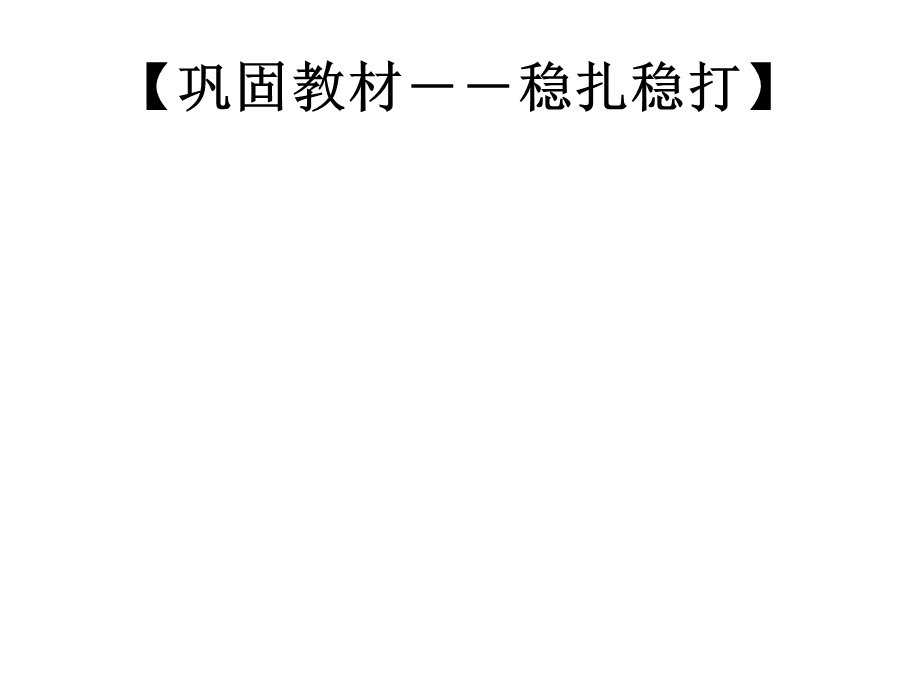 【巩固教材－－稳扎稳打】